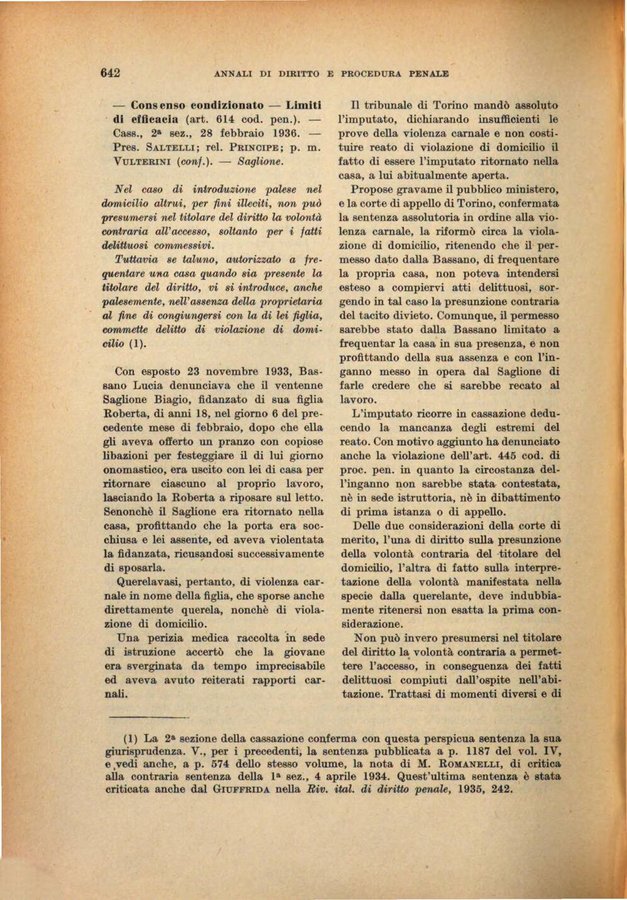 642 ANNALI DI DIRITTO E PROCEDURA PENALE

— Consenso condizionato — Limiti di efficacia (art. 614 cod. pen.). — Cass., 2ª sez., 28 febbraio 1936. — Pres. SALTELLI; rel. PRINCIPE; p. m. VULTERINI (conf.). — Saglione.

Nel caso di introduzione palese nel domicilio altrui, per fini illeciti, non può presumersi nel titolare del diritto la volontà contraria all'accesso, soltanto per i fatti delittuosi commessivi.

Tuttavia se taluno, autorizzato a frequentare una casa quando sia presente la titolare del diritto, vi si introduce, anche palesemente, nell'assenza della proprietaria al fine di congiungersi con la di lei figlia, commette delitto di violazione di domicilio (1).

Con esposto 23 novembre 1933, Bassano Lucia denunciava che il ventenne Saglione Biagio, fidanzato di sua figlia Roberta, di anni 18, nel giorno 6 del precedente mese di febbraio, dopo che ella gli aveva offerto un pranzo con copiose libazioni per festeggiare il di lui giorno onomastico, era uscito con lei di casa per ritornare ciascuno al proprio lavoro, lasciando la Roberta a riposare sul letto. Senonchè il Saglione era ritornato nella casa, profittando che la porta era socchiusa e lei assente, ed aveva violentata la fidanzata, ricusandosi successivamente di sposarla.

Querelavasi, pertanto, di violenza carnale in nome della figlia, che sporse anche direttamente querela, nonchè di violazione di domicilio.

Una perizia medica raccolta in sede di istruzione accertò che la giovane era sverginata da tempo imprecisabile ed aveva avuto reiterati rapporti carnali.

Il tribunale di Torino mandò assoluto l'imputato, dichiarando insufficienti le prove della violenza carnale e non costituire reato di violazione di domicilio il fatto di essere l'imputato ritornato nella casa, a lui abitualmente aperta.

Propose gravame il pubblico ministero, e la corte di appello di Torino, confermata la sentenza assolutoria in ordine alla violenza carnale, la riformò circa la violazione di domicilio, ritenendo che il permesso dato dalla Bassano, di frequentare la propria casa, non poteva intendersi esteso a compiervi atti delittuosi, sorgendo in tal caso la presunzione contraria del tacito divieto. Comunque, il permesso sarebbe stato dalla Bassano limitato a frequentar la casa in sua presenza, e non profittando della sua assenza e con l'inganno messo in opera dal Saglione di farle credere che si sarebbe recato al lavoro.

L'imputato ricorre in cassazione deducendo la mancanza degli estremi del reato. Con motivo aggiunto ha denunciato anche la violazione dell'art. 445 cod. di proc. pen. in quanto la circostanza dell'inganno non sarebbe stata contestata, nè in sede istruttoria, nè in dibattimento di prima istanza o di appello.

Delle due considerazioni della corte di merito, l'una di diritto sulla presunzione della volontà contraria del titolare del domicilio, l'altra di fatto sulla interpretazione della volontà manifestata nella specie dalla querelante, deve indubbiamente ritenersi non esatta la prima considerazione.

Non può invero presumersi nel titolare del diritto la volontà contraria a permettere l'accesso, in conseguenza dei fatti delittuosi compiuti dall'ospite nell'abitazione. Trattasi di momenti diversi e di

(1) La 2ª sezione della cassazione conferma con questa perspicua sentenza la sua giurisprudenza. V., per i precedenti, la sentenza pubblicata a p. 1187 del vol. IV, e vedi anche, a p. 574 dello stesso volume, la nota di M. ROMANELLI, di critica alla contraria sentenza della 1ª sez., 4 aprile 1934. Quest'ultima sentenza è stata criticata anche dal GIUFFRIDA nella Riv. ital. di diritto penale, 1935, 242.